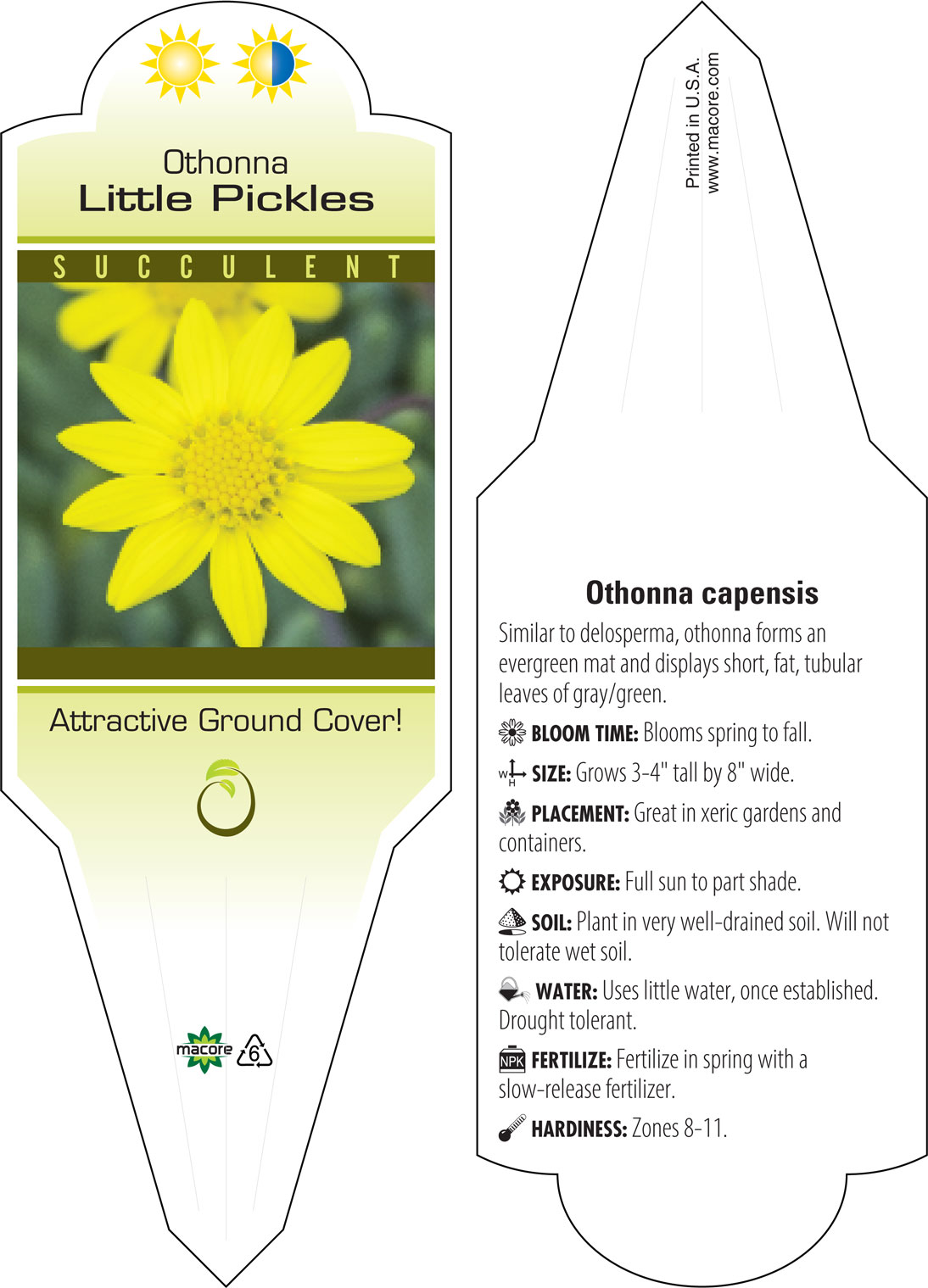 Othonna
Little Pickles

SUCCULENT

Attractive Ground Cover!

macore 6

Printed in U.S.A.
www.macore.com

Othonna capensis

Similar to delosperma, othonna forms an evergreen mat and displays short, fat, tubular leaves of gray/green.

BLOOM TIME: Blooms spring to fall.

W H SIZE: Grows 3-4" tall by 8" wide.

PLACEMENT: Great in xeric gardens and containers.

EXPOSURE: Full sun to part shade.

SOIL: Plant in very well-drained soil. Will not tolerate wet soil.

WATER: Uses little water, once established. Drought tolerant.

NPK FERTILIZE: Fertilize in spring with a slow-release fertilizer.

HARDINESS: Zones 8-11.